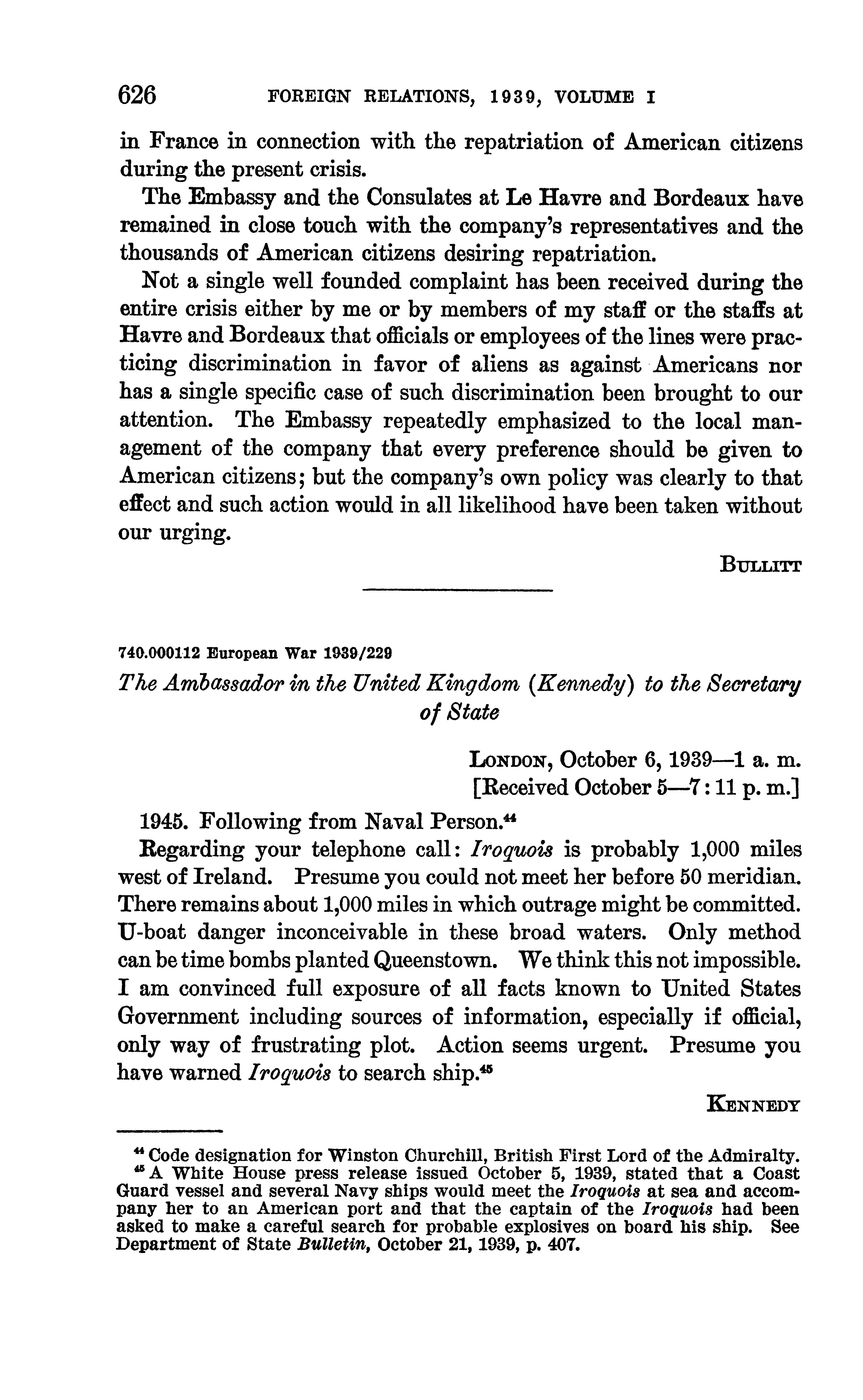 626 FOREIGN RELATIONS, 1939, VOLUME I

in France in connection with the repatriation of American citizens during the present crisis.

The Embassy and the Consulates at Le Havre and Bordeaux have remained in close touch with the company's representatives and the thousands of American citizens desiring repatriation.

Not a single well founded complaint has been received during the entire crisis either by me or by members of my staff or the staffs at Havre and Bordeaux that officials or employees of the lines were practicing discrimination in favor of aliens as against Americans nor has a single specific case of such discrimination been brought to our attention. The Embassy repeatedly emphasized to the local management of the company that every preference should be given to American citizens; but the company's own policy was clearly to that effect and such action would in all likelihood have been taken without our urging.

BULLITT

740.000112 European War 1939/229

The Ambassador in the United Kingdom (Kennedy) to the Secretary of State

LONDON, October 6, 1939—1 a. m.
[Received October 5—7:11 p. m.]

1945. Following from Naval Person.$^{44}$

Regarding your telephone call: Iroquois is probably 1,000 miles west of Ireland. Presume you could not meet her before 50 meridian. There remains about 1,000 miles in which outrage might be committed. U-boat danger inconceivable in these broad waters. Only method can be time bombs planted Queenstown. We think this not impossible. I am convinced full exposure of all facts known to United States Government including sources of information, especially if official, only way of frustrating plot. Action seems urgent. Presume you have warned Iroquois to search ship.$^{45}$

KENNEDY

$^{44}$ Code designation for Winston Churchill, British First Lord of the Admiralty.
$^{45}$ A White House press release issued October 5, 1939, stated that a Coast Guard vessel and several Navy ships would meet the Iroquois at sea and accompany her to an American port and that the captain of the Iroquois had been asked to make a careful search for probable explosives on board his ship. See Department of State Bulletin, October 21, 1939, p. 407.